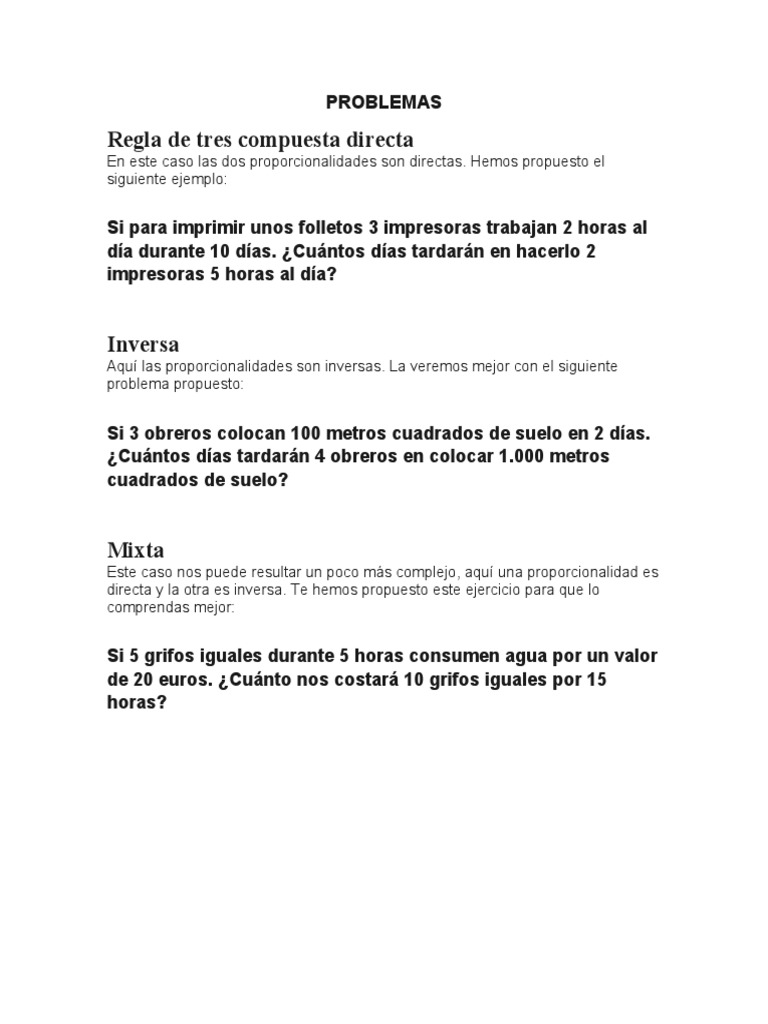 PROBLEMAS

Regla de tres compuesta directa
En este caso las dos proporcionalidades son directas. Hemos propuesto el siguiente ejemplo:

Si para imprimir unos folletos 3 impresoras trabajan 2 horas al día durante 10 días. ¿Cuántos días tardarán en hacerlo 2 impresoras 5 horas al día?

Inversa
Aquí las proporcionalidades son inversas. La veremos mejor con el siguiente problema propuesto:

Si 3 obreros colocan 100 metros cuadrados de suelo en 2 días. ¿Cuántos días tardarán 4 obreros en colocar 1.000 metros cuadrados de suelo?

Mixta
Este caso nos puede resultar un poco más complejo, aquí una proporcionalidad es directa y la otra es inversa. Te hemos propuesto este ejercicio para que lo comprendas mejor:

Si 5 grifos iguales durante 5 horas consumen agua por un valor de 20 euros. ¿Cuánto nos costará 10 grifos iguales por 15 horas?